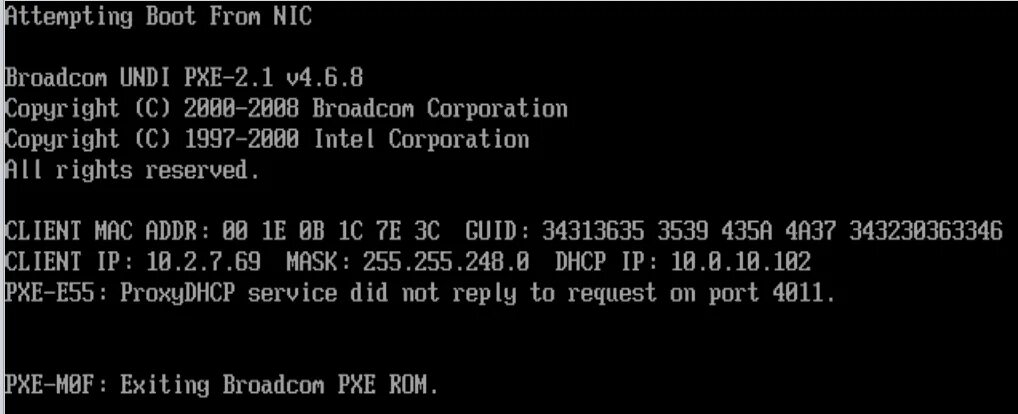 Attempting Boot From NIC

Broadcom UNDI PXE-2.1 v4.6.8
Copyright (C) 2000-2008 Broadcom Corporation
Copyright (C) 1997-2000 Intel Corporation
All rights reserved.

CLIENT MAC ADDR: 00 1E 0B 1C 7E 3C  GUID: 34313635 3539 435A 4A37 343230363346
CLIENT IP: 10.2.7.69  MASK: 255.255.248.0  DHCP IP: 10.0.10.102
PXE-E55: ProxyDHCP service did not reply to request on port 4011.

PXE-M0F: Exiting Broadcom PXE ROM.